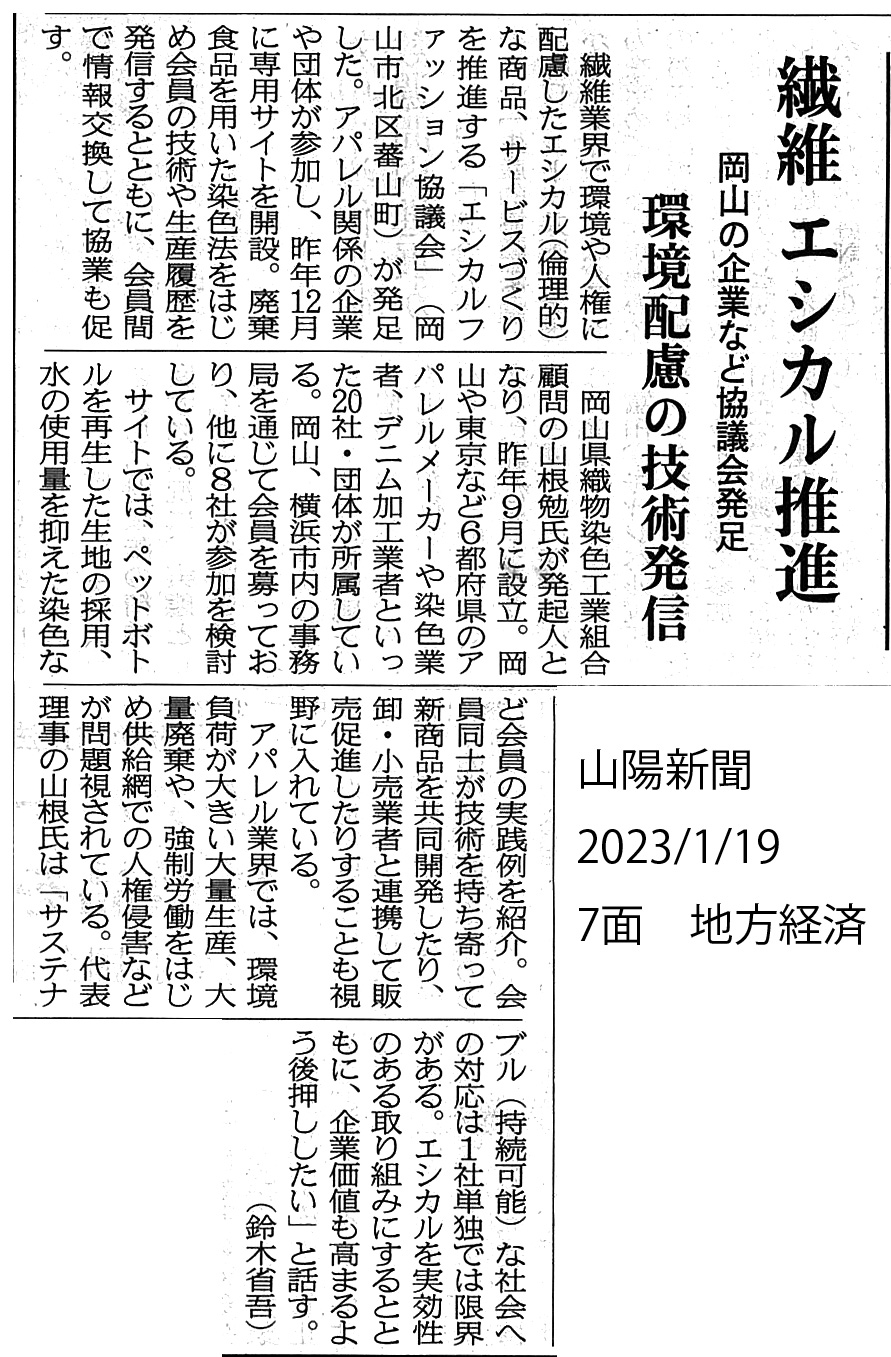 繊維 エシカル推進

岡山の企業など協議会発足

環境配慮の技術発信

繊維業界で環境や人権に配慮したエシカル(倫理的)な商品、サービスづくりを推進する「エシカルファッション協議会」(岡山市北区蕃山町)が発足した。アパレル関係の企業や団体が参加し、昨年12月に専用サイトを開設。廃棄食品を用いた染色法をはじめ会員の技術や生産履歴を発信するとともに、会員間で情報交換して協業も促す。

岡山県織物染色工業組合顧問の山根勉氏が発起人となり、昨年9月に設立。岡山や東京など6都府県のアパレルメーカーや染色業者、デニム加工業者といった20社・団体が所属している。岡山、横浜市内の事務局を通じて会員を募っており、他に8社が参加を検討している。

サイトでは、ペットボトルを再生した生地の採用、水の使用量を抑えた染色など会員の実践例を紹介。会員同士が技術を持ち寄って新商品を共同開発したり、卸・小売業者と連携して販売促進したりすることも視野に入れている。

アパレル業界では、環境負荷が大きい大量生産、大量廃棄や、強制労働をはじめ供給網での人権侵害などが問題視されている。代表理事の山根氏は「サステナブル(持続可能)な社会への対応は1社単独では限界がある。エシカルを実効性のある取り組みにするとともに、企業価値も高まるよう後押ししたい」と話す。

(鈴木省吾)

山陽新聞
2023/1/19
7面　地方経済